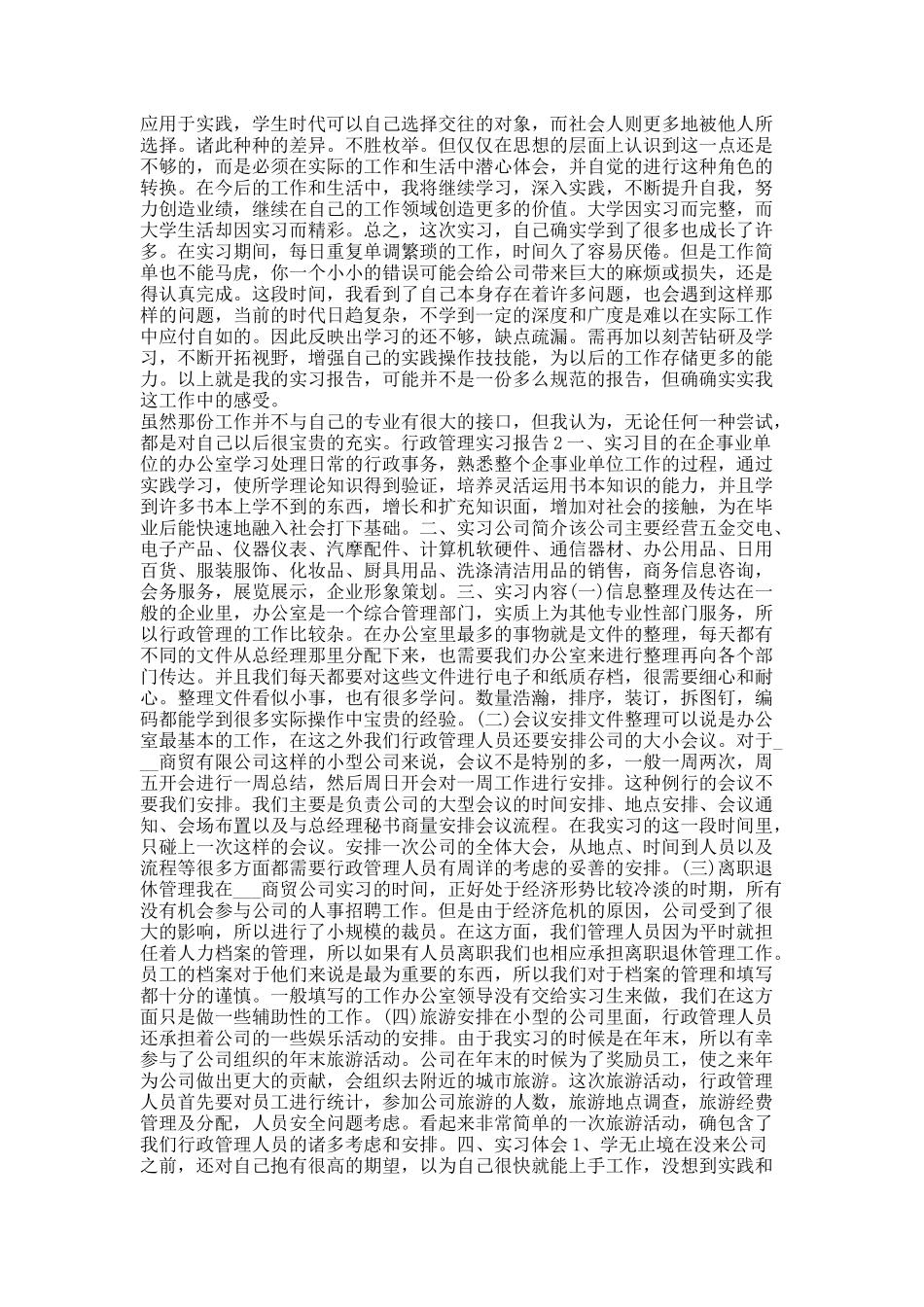 应用于实践，学生时代可以自己选择交往的对象，而社会人则更多地被他人所选择。诸此种种的差异。不胜枚举。但仅仅在思想的层面上认识到这一点还是不够的，而是必须在实际的工作和生活中潜心体会，并自觉的进行这种角色的转换。在今后的工作和生活中，我将继续学习，深入实践，不断提升自我，努力创造业绩，继续在自己的工作领域创造更多的价值。大学因实习而完整，而大学生活却因实习而精彩。总之，这次实习，自己确实学到了很多也成长了许多。在实习期间，每日重复单调繁琐的工作，时间久了容易厌倦。但是工作简单也不能马虎，你一个小小的错误可能会给公司带来巨大的麻烦或损失，还是得认真完成。这段时间，我看到了自己本身存在着许多问题，也会遇到这样那样的问题，当前的时代日趋复杂，不学到一定的深度和广度是难以在实际工作中应付自如的。因此反映出学习的还不够，缺点疏漏。需再加以刻苦钻研及学习，不断开拓视野，增强自己的实践操作技技能，为以后的工作存储更多的能力。以上就是我的实习报告，可能并不是一份多么规范的报告，但确确实实我这工作中的感受。
虽然那份工作并不与自己的专业有很大的接口，但我认为，无论任何一种尝试，都是对自己以后很宝贵的充实。行政管理实习报告2一、实习目的在企事业单位的办公室学习处理日常的行政事务，熟悉整个企事业单位工作的过程，通过实践学习，使所学理论知识得到验证，培养灵活运用书本知识的能力，并且学到许多书本上学不到的东西，增长和扩充知识面，增加对社会的接触，为在毕业后能快速地融入社会打下基础。二、实习公司简介该公司主要经营五金交电、电子产品、仪器仪表、汽摩配件、计算机软硬件、通信器材、办公用品、日用百货、服装服饰、化妆品、厨具用品、洗涤清洁用品的销售，商务信息咨询，会务服务，展览展示，企业形象策划。三、实习内容(一)信息整理及传达在一般的企业里，办公室是一个综合管理部门，实质上为其他专业性部门服务，所以行政管理的工作比较杂。在办公室里最多的事物就是文件的整理，每天都有不同的文件从总经理那里分配下来，也需要我们办公室来进行整理再向各个部门传达。并且我们每天都要对这些文件进行电子和纸质存档，很需要细心和耐心。整理文件看似小事，也有很多学问。数量浩瀚，排序，装订，拆图钉，编码都能学到很多实际操作中宝贵的经验。(二)会议安排文件整理可以说是办公室最基本的工作，在这之外我们行政管理人员还要安排公司的大小会议。对于___商贸有限公司这样的小型公司来说，会议不是特别的多，一般一周两次，周五开会进行一周总结，然后周日开会对一周工作进行安排。这种例行的会议不要我们安排。我们主要是负责公司的大型会议的时间安排、地点安排、会议通知、会场布置以及与总经理秘书商量安排会议流程。在我实习的这一段时间里，只碰上一次这样的会议。安排一次公司的全体大会，从地点、时间到人员以及流程等很多方面都需要行政管理人员有周详的考虑的妥善的安排。(三)离职退休管理我在___商贸公司实习的时间，正好处于经济形势比较冷淡的时期，所有没有机会参与公司的人事招聘工作。但是由于经济危机的原因，公司受到了很大的影响，所以进行了小规模的裁员。在这方面，我们管理人员因为平时就担任着人力档案的管理，所以如果有人员离职我们也相应承担离职退休管理工作。员工的档案对于他们来说是最为重要的东西，所以我们对于档案的管理和填写都十分的谨慎。一般填写的工作办公室领导没有交给实习生来做，我们在这方面只是做一些辅助性的工作。(四)旅游安排在小型的公司里面，行政管理人员还承担着公司的一些娱乐活动的安排。由于我实习的时候是在年末，所以有幸参与了公司组织的年末旅游活动。公司在年末的时候为了奖励员工，使之来年为公司做出更大的贡献，会组织去附近的城市旅游。这次旅游活动，行政管理人员首先要对员工进行统计，参加公司旅游的人数，旅游地点调查，旅游经费管理及分配，人员安全问题考虑。看起来非常简单的一次旅游活动，确包含了我们行政管理人员的诸多考虑和安排。四、实习体会1、学无止境在没来公司之前，还对自己抱有很高的期望，以为自己很快就能上手工作，没想到实践和